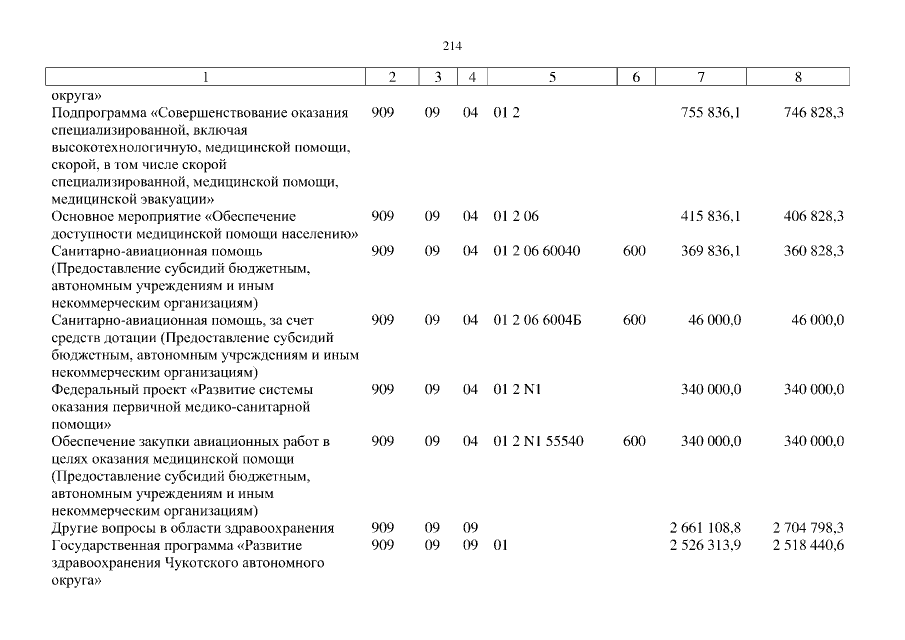 214

| 1 | 2 | 3 | 4 | 5 | 6 | 7 | 8 |
|---|---|---|---|---|---|---|---|
| округа» | | | | | | | |
| Подпрограмма «Совершенствование оказания специализированной, включая высокотехнологичную, медицинской помощи, скорой, в том числе скорой специализированной, медицинской помощи, медицинской эвакуации» | 909 | 09 | 04 | 01 2 | | 755 836,1 | 746 828,3 |
| Основное мероприятие «Обеспечение доступности медицинской помощи населению» | 909 | 09 | 04 | 01 2 06 | | 415 836,1 | 406 828,3 |
| Санитарно-авиационная помощь (Предоставление субсидий бюджетным, автономным учреждениям и иным некоммерческим организациям) | 909 | 09 | 04 | 01 2 06 60040 | 600 | 369 836,1 | 360 828,3 |
| Санитарно-авиационная помощь, за счет средств дотации (Предоставление субсидий бюджетным, автономным учреждениям и иным некоммерческим организациям) | 909 | 09 | 04 | 01 2 06 6004Б | 600 | 46 000,0 | 46 000,0 |
| Федеральный проект «Развитие системы оказания первичной медико-санитарной помощи» | 909 | 09 | 04 | 01 2 N1 | | 340 000,0 | 340 000,0 |
| Обеспечение закупки авиационных работ в целях оказания медицинской помощи (Предоставление субсидий бюджетным, автономным учреждениям и иным некоммерческим организациям) | 909 | 09 | 04 | 01 2 N1 55540 | 600 | 340 000,0 | 340 000,0 |
| Другие вопросы в области здравоохранения | 909 | 09 | 09 | | | 2 661 108,8 | 2 704 798,3 |
| Государственная программа «Развитие здравоохранения Чукотского автономного округа» | 909 | 09 | 09 | 01 | | 2 526 313,9 | 2 518 440,6 |